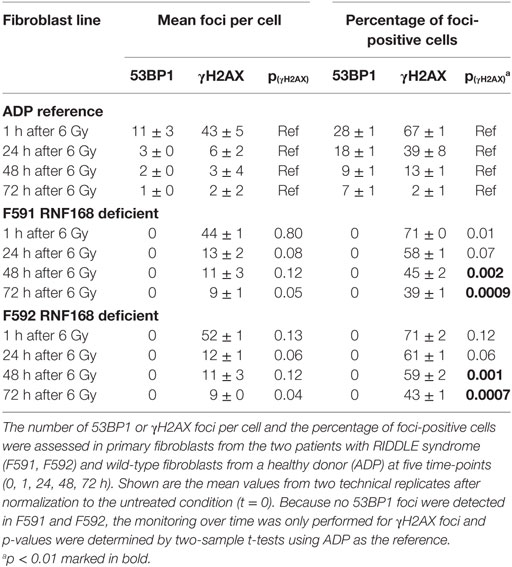 | Fibroblast line | Mean foci per cell | | | Percentage of foci-positive cells | | |
|---|---|---|---|---|---|---|
| | 53BP1 | γH2AX | $p_{(\gamma H2AX)}$ | 53BP1 | γH2AX | $p_{(\gamma H2AX)}{}^{a}$ |
| **ADP reference** | | | | | | |
| 1 h after 6 Gy | 11 ± 3 | 43 ± 5 | Ref | 28 ± 1 | 67 ± 1 | Ref |
| 24 h after 6 Gy | 3 ± 0 | 6 ± 2 | Ref | 18 ± 1 | 39 ± 8 | Ref |
| 48 h after 6 Gy | 2 ± 0 | 3 ± 4 | Ref | 9 ± 1 | 13 ± 1 | Ref |
| 72 h after 6 Gy | 1 ± 0 | 2 ± 2 | Ref | 7 ± 1 | 2 ± 1 | Ref |
| **F591 RNF168 deficient** | | | | | | |
| 1 h after 6 Gy | 0 | 44 ± 1 | 0.80 | 0 | 71 ± 0 | 0.01 |
| 24 h after 6 Gy | 0 | 13 ± 2 | 0.08 | 0 | 58 ± 1 | 0.07 |
| 48 h after 6 Gy | 0 | 11 ± 3 | 0.12 | 0 | 45 ± 2 | **0.002** |
| 72 h after 6 Gy | 0 | 9 ± 1 | 0.05 | 0 | 39 ± 1 | **0.0009** |
| **F592 RNF168 deficient** | | | | | | |
| 1 h after 6 Gy | 0 | 52 ± 1 | 0.13 | 0 | 71 ± 2 | 0.12 |
| 24 h after 6 Gy | 0 | 12 ± 1 | 0.06 | 0 | 61 ± 1 | 0.06 |
| 48 h after 6 Gy | 0 | 11 ± 3 | 0.12 | 0 | 59 ± 2 | **0.001** |
| 72 h after 6 Gy | 0 | 9 ± 0 | 0.04 | 0 | 43 ± 1 | **0.0007** |

The number of 53BP1 or γH2AX foci per cell and the percentage of foci-positive cells were assessed in primary fibroblasts from the two patients with RIDDLE syndrome (F591, F592) and wild-type fibroblasts from a healthy donor (ADP) at five time-points (0, 1, 24, 48, 72 h). Shown are the mean values from two technical replicates after normalization to the untreated condition (t = 0). Because no 53BP1 foci were detected in F591 and F592, the monitoring over time was only performed for γH2AX foci and p-values were determined by two-sample t-tests using ADP as the reference.
$^{a}$p < 0.01 marked in bold.